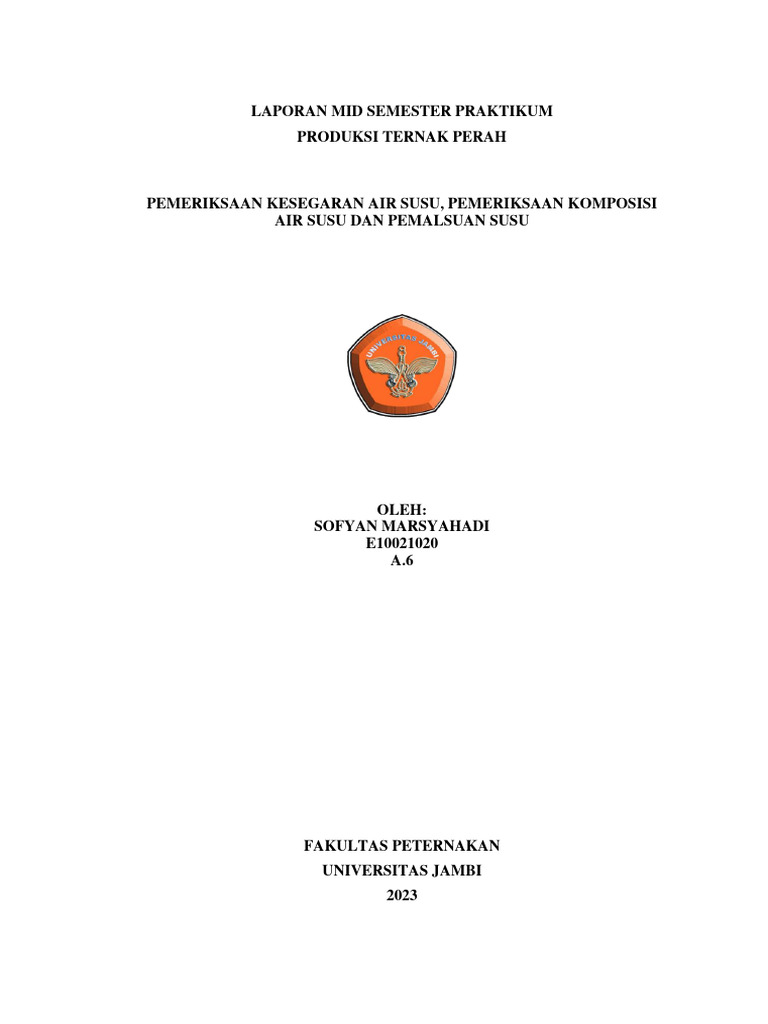 LAPORAN MID SEMESTER PRAKTIKUM
PRODUKSI TERNAK PERAH

PEMERIKSAAN KESEGARAN AIR SUSU, PEMERIKSAAN KOMPOSISI AIR SUSU DAN PEMALSUAN SUSU

UNIVERSITAS JAMBI

OLEH:
SOFYAN MARSYAHADI
E10021020
A.6

FAKULTAS PETERNAKAN
UNIVERSITAS JAMBI
2023